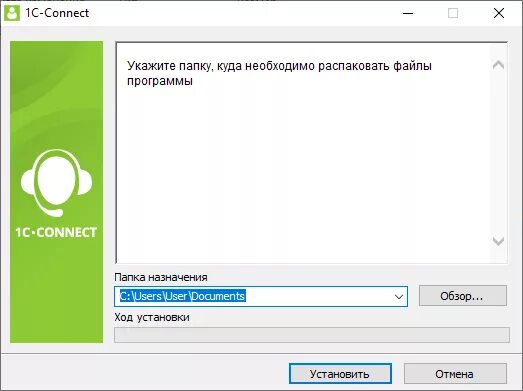 1C-Connect

1C·CONNECT

Укажите папку, куда необходимо распаковать файлы программы

Папка назначения

C:\Users\User\Documents

Обзор...

Ход установки

Установить

Отмена